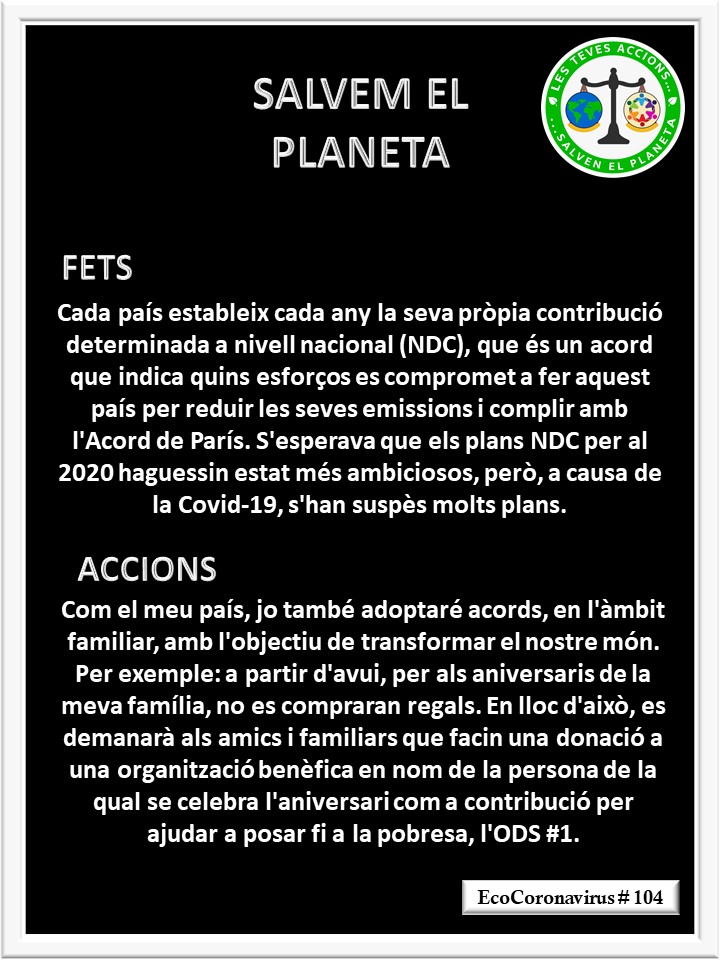 SALVEM EL PLANETA

LES TEVES ACCIONS... ...SALVEN EL PLANETA

FETS

Cada país estableix cada any la seva pròpia contribució determinada a nivell nacional (NDC), que és un acord que indica quins esforços es compromet a fer aquest país per reduir les seves emissions i complir amb l'Acord de París. S'esperava que els plans NDC per al 2020 haguessin estat més ambiciosos, però, a causa de la Covid-19, s'han suspès molts plans.

ACCIONS

Com el meu país, jo també adoptaré acords, en l'àmbit familiar, amb l'objectiu de transformar el nostre món. Per exemple: a partir d'avui, per als aniversaris de la meva família, no es compraran regals. En lloc d'això, es demanarà als amics i familiars que facin una donació a una organització benèfica en nom de la persona de la qual se celebra l'aniversari com a contribució per ajudar a posar fi a la pobresa, l'ODS #1.

EcoCoronavirus # 104